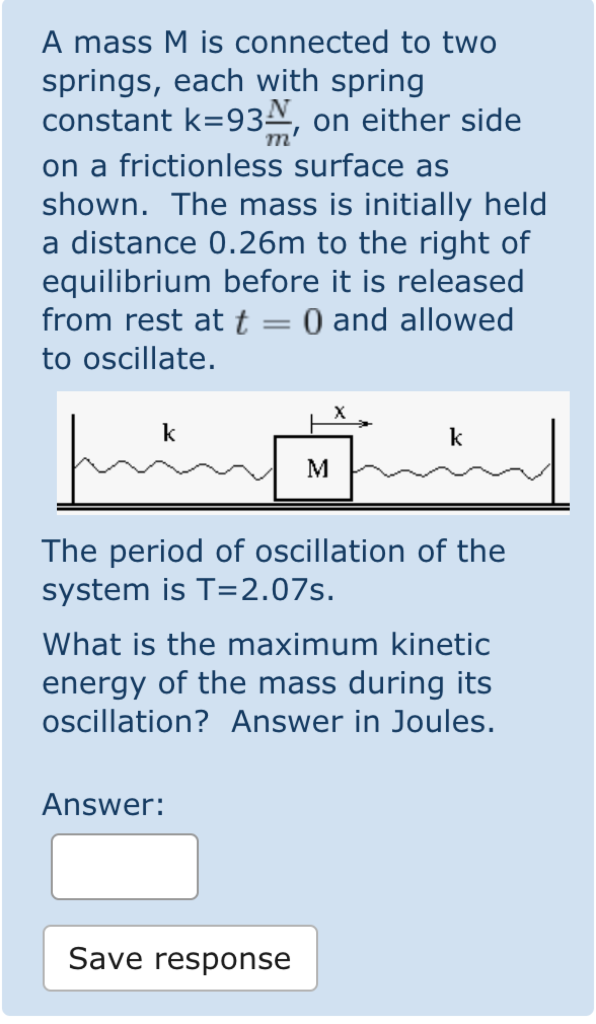 A mass M is connected to two springs, each with spring constant k=93$\frac{N}{m}$, on either side on a frictionless surface as shown. The mass is initially held a distance 0.26m to the right of equilibrium before it is released from rest at $t = 0$ and allowed to oscillate.

k

x

k

M

The period of oscillation of the system is T=2.07s.

What is the maximum kinetic energy of the mass during its oscillation? Answer in Joules.

Answer:

Save response